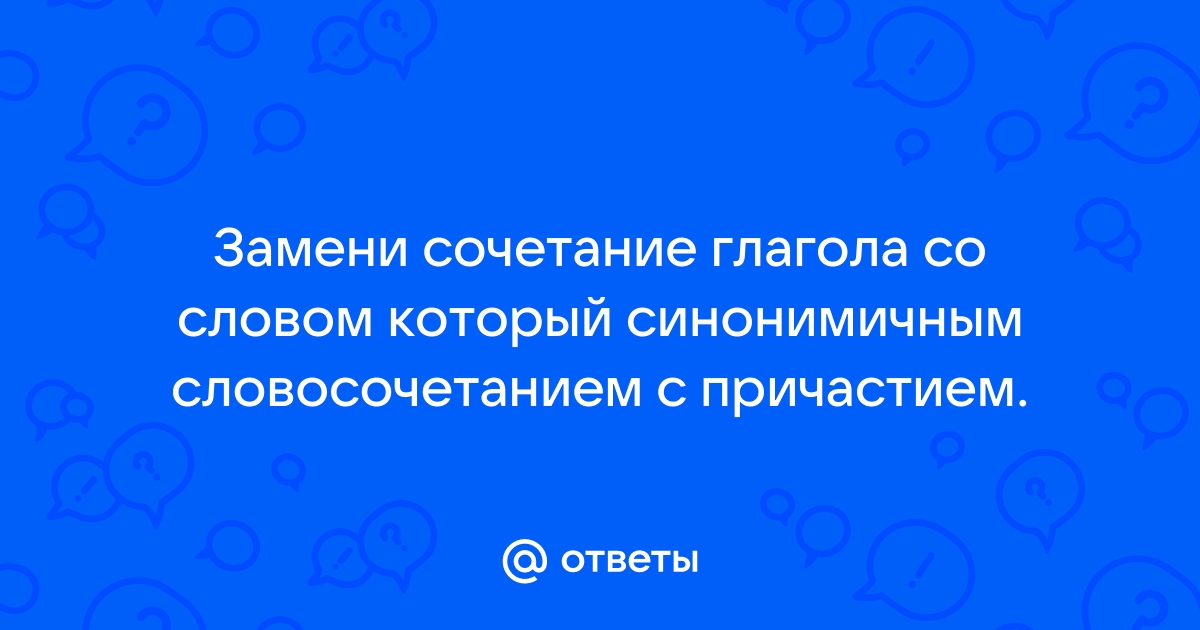 Замени сочетание глагола со словом который синонимичным словосочетанием с причастием.

@ ответы